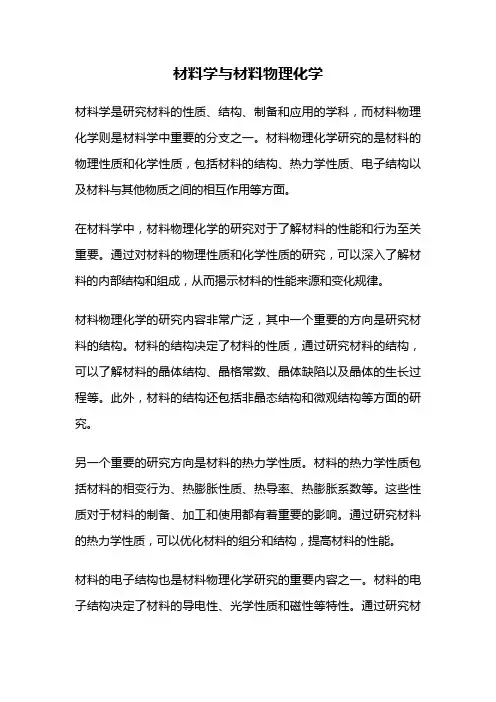 材料学与材料物理化学

材料学是研究材料的性质、结构、制备和应用的学科，而材料物理化学则是材料学中重要的分支之一。材料物理化学研究的是材料的物理性质和化学性质，包括材料的结构、热力学性质、电子结构以及材料与其他物质之间的相互作用等方面。

在材料学中，材料物理化学的研究对于了解材料的性能和行为至关重要。通过对材料的物理性质和化学性质的研究，可以深入了解材料的内部结构和组成，从而揭示材料的性能来源和变化规律。

材料物理化学的研究内容非常广泛，其中一个重要的方向是研究材料的结构。材料的结构决定了材料的性质，通过研究材料的结构，可以了解材料的晶体结构、晶格常数、晶体缺陷以及晶体的生长过程等。此外，材料的结构还包括非晶态结构和微观结构等方面的研究。

另一个重要的研究方向是材料的热力学性质。材料的热力学性质包括材料的相变行为、热膨胀性质、热导率、热膨胀系数等。这些性质对于材料的制备、加工和使用都有着重要的影响。通过研究材料的热力学性质，可以优化材料的组分和结构，提高材料的性能。

材料的电子结构也是材料物理化学研究的重要内容之一。材料的电子结构决定了材料的导电性、光学性质和磁性等特性。通过研究材